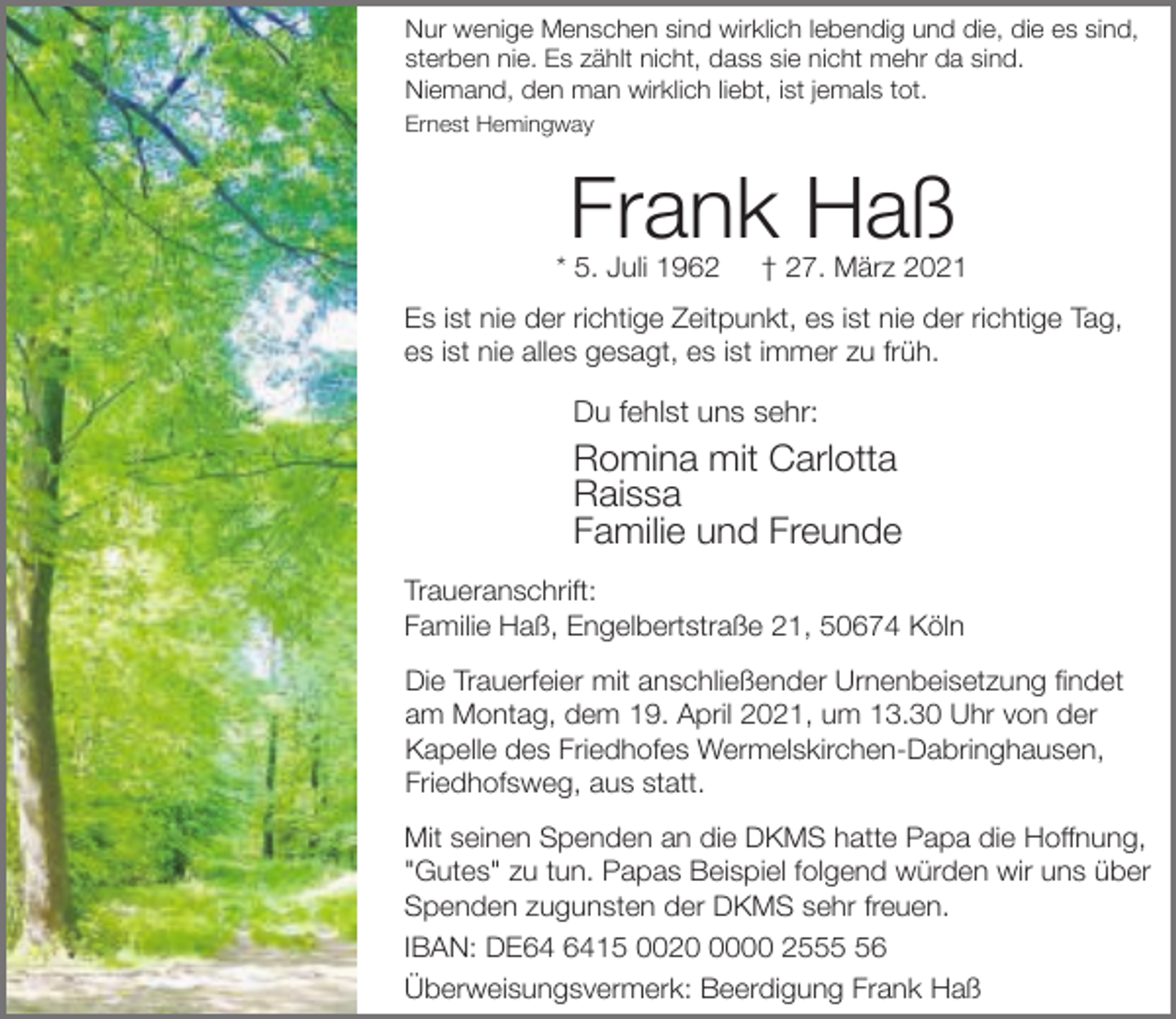 Nur wenige Menschen sind wirklich lebendig und die, die es sind, sterben nie. Es zählt nicht, dass sie nicht mehr da sind. Niemand, den man wirklich liebt, ist jemals tot.

Ernest Hemingway

Frank Haß

* 5. Juli 1962 † 27. März 2021

Es ist nie der richtige Zeitpunkt, es ist nie der richtige Tag, es ist nie alles gesagt, es ist immer zu früh.

Du fehlst uns sehr:

Romina mit Carlotta
Raissa
Familie und Freunde

Traueranschrift:
Familie Haß, Engelbertstraße 21, 50674 Köln

Die Trauerfeier mit anschließender Urnenbeisetzung findet am Montag, dem 19. April 2021, um 13.30 Uhr von der Kapelle des Friedhofes Wermelskirchen-Dabringhausen, Friedhofsweg, aus statt.

Mit seinen Spenden an die DKMS hatte Papa die Hoffnung, "Gutes" zu tun. Papas Beispiel folgend würden wir uns über Spenden zugunsten der DKMS sehr freuen.

IBAN: DE64 6415 0020 0000 2555 56

Überweisungsvermerk: Beerdigung Frank Haß